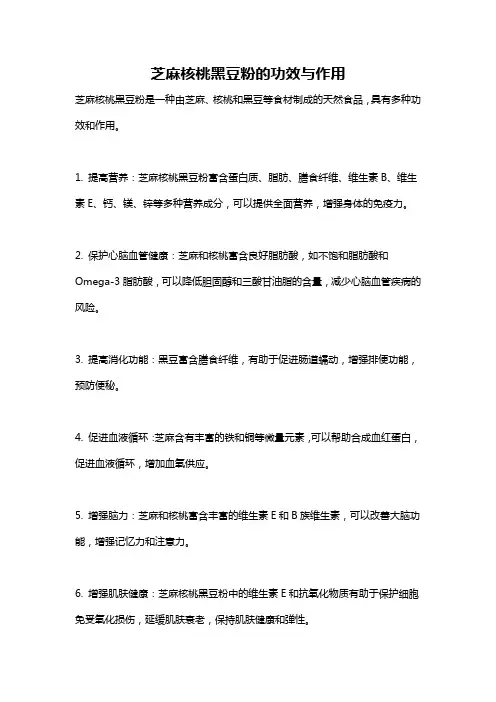 芝麻核桃黑豆粉的功效与作用

芝麻核桃黑豆粉是一种由芝麻、核桃和黑豆等食材制成的天然食品，具有多种功效和作用。

1. 提高营养：芝麻核桃黑豆粉富含蛋白质、脂肪、膳食纤维、维生素 B、维生素 E、钙、镁、锌等多种营养成分，可以提供全面营养，增强身体的免疫力。

2. 保护心脑血管健康：芝麻和核桃富含良好脂肪酸，如不饱和脂肪酸和 Omega-3 脂肪酸，可以降低胆固醇和三酸甘油脂的含量，减少心脑血管疾病的风险。

3. 提高消化功能：黑豆富含膳食纤维，有助于促进肠道蠕动，增强排便功能，预防便秘。

4. 促进血液循环：芝麻含有丰富的铁和铜等微量元素，可以帮助合成血红蛋白，促进血液循环，增加血氧供应。

5. 增强脑力：芝麻和核桃富含丰富的维生素 E 和 B 族维生素，可以改善大脑功能，增强记忆力和注意力。

6. 增强肌肤健康：芝麻核桃黑豆粉中的维生素 E 和抗氧化物质有助于保护细胞免受氧化损伤，延缓肌肤衰老，保持肌肤健康和弹性。